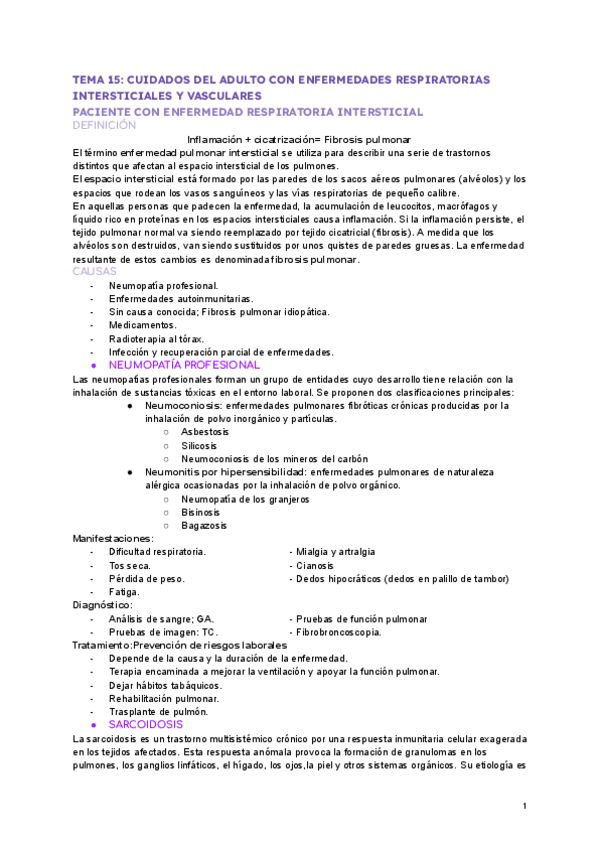 TEMA 15: CUIDADOS DEL ADULTO CON ENFERMEDADES RESPIRATORIAS INTERSTICIALES Y VASCULARES
PACIENTE CON ENFERMEDAD RESPIRATORIA INTERSTICIAL
DEFINICIÓN

Inflamación + cicatrización= Fibrosis pulmonar

El término enfermedad pulmonar intersticial se utiliza para describir una serie de trastornos distintos que afectan al espacio intersticial de los pulmones.
El espacio intersticial está formado por las paredes de los sacos aéreos pulmonares (alvéolos) y los espacios que rodean los vasos sanguíneos y las vías respiratorias de pequeño calibre.
En aquellas personas que padecen la enfermedad, la acumulación de leucocitos, macrófagos y líquido rico en proteínas en los espacios intersticiales causa inflamación. Si la inflamación persiste, el tejido pulmonar normal va siendo reemplazado por tejido cicatricial (fibrosis). A medida que los alvéolos son destruidos, van siendo sustituidos por unos quistes de paredes gruesas. La enfermedad resultante de estos cambios es denominada fibrosis pulmonar.

CAUSAS
- Neumopatía profesional.
- Enfermedades autoinmunitarias.
- Sin causa conocida; Fibrosis pulmonar idiopática.
- Medicamentos.
- Radioterapia al tórax.
- Infección y recuperación parcial de enfermedades.

● NEUMOPATÍA PROFESIONAL
Las neumopatías profesionales forman un grupo de entidades cuyo desarrollo tiene relación con la inhalación de sustancias tóxicas en el entorno laboral. Se proponen dos clasificaciones principales:
● Neumoconiosis: enfermedades pulmonares fibróticas crónicas producidas por la inhalación de polvo inorgánico y partículas.
○ Asbestosis
○ Silicosis
○ Neumoconiosis de los mineros del carbón
● Neumonitis por hipersensibilidad: enfermedades pulmonares de naturaleza alérgica ocasionadas por la inhalación de polvo orgánico.
○ Neumopatía de los granjeros
○ Bisinosis
○ Bagazosis

Manifestaciones:
- Dificultad respiratoria.
- Tos seca.
- Pérdida de peso.
- Fatiga.
- Mialgia y artralgia
- Cianosis
- Dedos hipocráticos (dedos en palillo de tambor)

Diagnóstico:
- Análisis de sangre; GA.
- Pruebas de imagen: TC.
- Pruebas de función pulmonar
- Fibrobroncoscopia.

Tratamiento:Prevención de riesgos laborales
- Depende de la causa y la duración de la enfermedad.
- Terapia encaminada a mejorar la ventilación y apoyar la función pulmonar.
- Dejar hábitos tabáquicos.
- Rehabilitación pulmonar.
- Trasplante de pulmón.

● SARCOIDOSIS
La sarcoidosis es un trastorno multisistémico crónico por una respuesta inmunitaria celular exagerada en los tejidos afectados. Esta respuesta anómala provoca la formación de granulomas en los pulmones, los ganglios linfáticos, el hígado, los ojos,la piel y otros sistemas orgánicos. Su etiología es

1